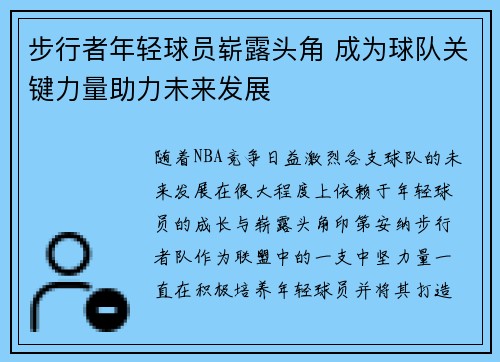 步行者年轻球员崭露头角 成为球队关键力量助力未来发展

随着NBA竞争日益激烈各支球队的未来发展在很大程度上依赖于年轻球员的成长与崭露头角印第安纳步行者队作为联盟中的一支中坚力量一直在积极培养年轻球员并将其打造